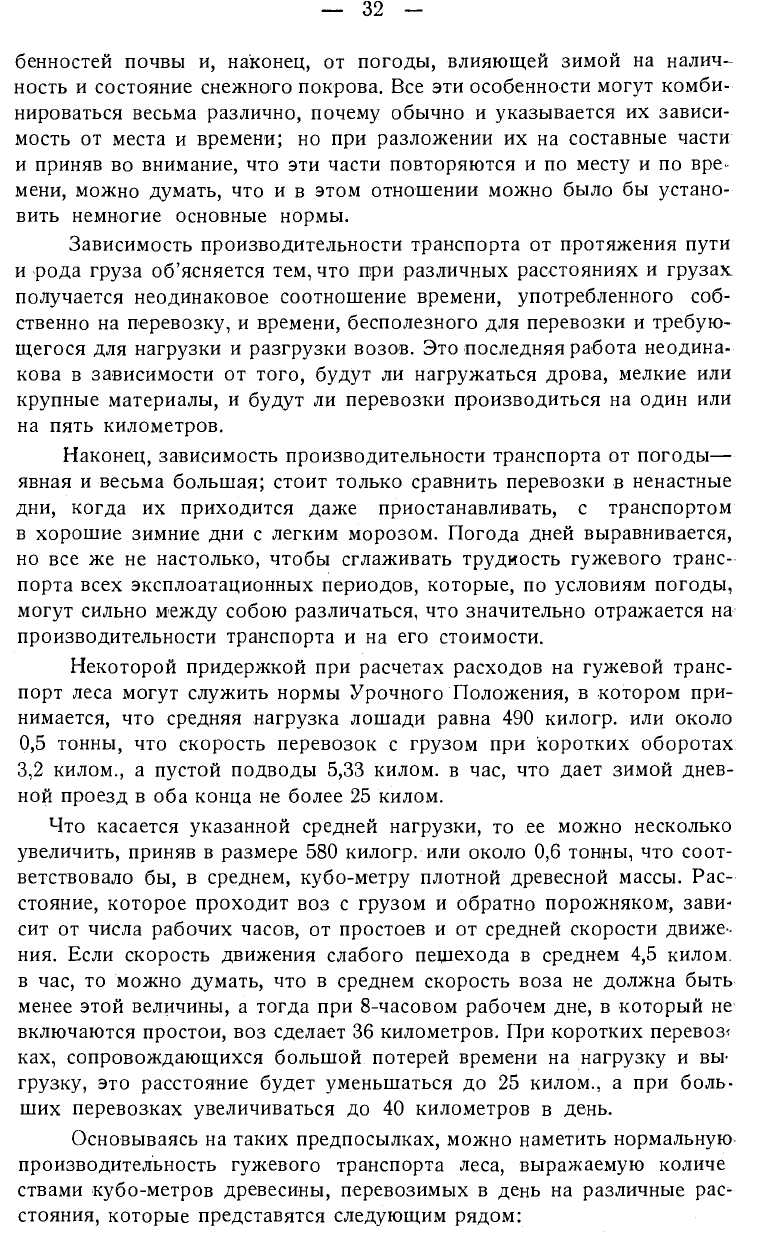 — 32 —

бенностей почвы и, наконец, от погоды, влияющей зимой на наличность и состояние снежного покрова. Все эти особенности могут комбинироваться весьма различно, почему обычно и указывается их зависимость от места и времени; но при разложении их на составные части и приняв во внимание, что эти части повторяются и по месту и по времени, можно думать, что и в этом отношении можно было бы установить немногие основные нормы.

Зависимость производительности транспорта от протяжения пути и рода груза об'ясняется тем, что при различных расстояниях и грузах получается неодинаковое соотношение времени, употребленного собственно на перевозку, и времени, бесполезного для перевозки и требующегося для нагрузки и разгрузки возов. Это последняя работа неодинакова в зависимости от того, будут ли нагружаться дрова, мелкие или крупные материалы, и будут ли перевозки производиться на один или на пять километров.

Наконец, зависимость производительности транспорта от погоды— явная и весьма большая; стоит только сравнить перевозки в ненастные дни, когда их приходится даже приостанавливать, с транспортом в хорошие зимние дни с легким морозом. Погода дней выравнивается, но все же не настолько, чтобы сглаживать трудность гужевого транспорта всех эксплоатационных периодов, которые, по условиям погоды, могут сильно между собою различаться, что значительно отражается на производительности транспорта и на его стоимости.

Некоторой придержкой при расчетах расходов на гужевой транспорт леса могут служить нормы Урочного Положения, в котором принимается, что средняя нагрузка лошади равна 490 килогр. или около 0,5 тонны, что скорость перевозок с грузом при коротких оборотах 3,2 килом., а пустой подводы 5,33 килом. в час, что дает зимой дневной проезд в оба конца не более 25 килом.

Что касается указанной средней нагрузки, то ее можно несколько увеличить, приняв в размере 580 килогр. или около 0,6 тонны, что соответствовало бы, в среднем, кубо-метру плотной древесной массы. Расстояние, которое проходит воз с грузом и обратно порожняком, зависит от числа рабочих часов, от простоев и от средней скорости движения. Если скорость движения слабого пешехода в среднем 4,5 килом. в час, то можно думать, что в среднем скорость воза не должна быть менее этой величины, а тогда при 8-часовом рабочем дне, в который не включаются простои, воз сделает 36 километров. При коротких перевозках, сопровождающихся большой потерей времени на нагрузку и выгрузку, это расстояние будет уменьшаться до 25 килом., а при больших перевозках увеличиваться до 40 километров в день.

Основываясь на таких предпосылках, можно наметить нормальную производительность гужевого транспорта леса, выражаемую количествами кубо-метров древесины, перевозимых в день на различные расстояния, которые представятся следующим рядом: